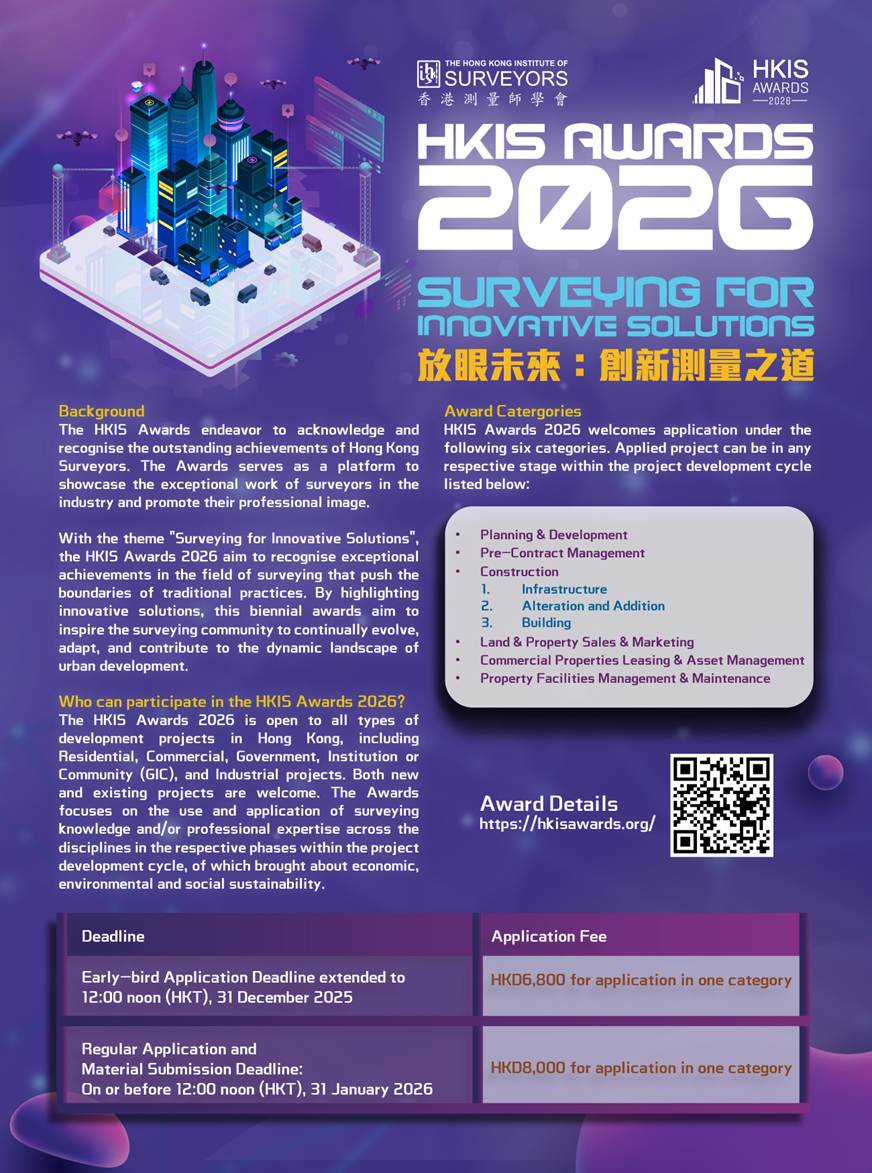 THE HONG KONG INSTITUTE OF
SURVEYORS
香港測量師學會

HKIS
AWARDS
2026

HKIS AWARDS
2026

SURVEYING FOR
INNOVATIVE SOLUTIONS
放眼未來：創新測量之道

Background
The HKIS Awards endeavor to acknowledge and recognise the outstanding achievements of Hong Kong Surveyors. The Awards serves as a platform to showcase the exceptional work of surveyors in the industry and promote their professional image.

With the theme "Surveying for Innovative Solutions", the HKIS Awards 2026 aim to recognise exceptional achievements in the field of surveying that push the boundaries of traditional practices. By highlighting innovative solutions, this biennial awards aim to inspire the surveying community to continually evolve, adapt, and contribute to the dynamic landscape of urban development.

Who can participate in the HKIS Awards 2026?
The HKIS Awards 2026 is open to all types of development projects in Hong Kong, including Residential, Commercial, Government, Institution or Community (GIC), and Industrial projects. Both new and existing projects are welcome. The Awards focuses on the use and application of surveying knowledge and/or professional expertise across the disciplines in the respective phases within the project development cycle, of which brought about economic, environmental and social sustainability.

Award Catergories
HKIS Awards 2026 welcomes application under the following six categories. Applied project can be in any respective stage within the project development cycle listed below:

• Planning & Development
• Pre-Contract Management
• Construction
1. Infrastructure
2. Alteration and Addition
3. Building
• Land & Property Sales & Marketing
• Commercial Properties Leasing & Asset Management
• Property Facilities Management & Maintenance

Award Details
https://hkisawards.org/

| Deadline | Application Fee |
|---|---|
| Early-bird Application Deadline extended to 12:00 noon (HKT), 31 December 2025 | HKD6,800 for application in one category |
| Regular Application and Material Submission Deadline: On or before 12:00 noon (HKT), 31 January 2026 | HKD8,000 for application in one category |